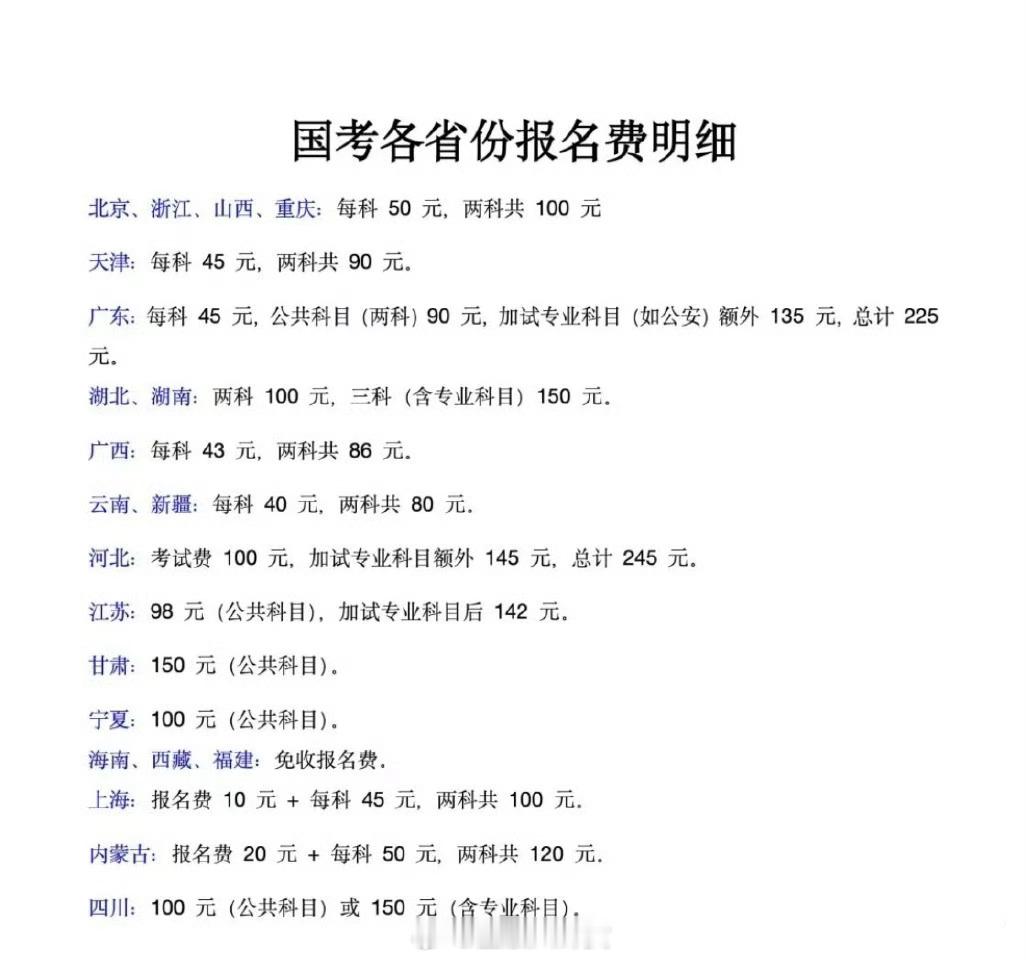 国考各省份报名费明细

北京、浙江、山西、重庆：每科 50 元，两科共 100 元

天津：每科 45 元，两科共 90 元。

广东：每科 45 元，公共科目（两科）90 元，加试专业科目（如公安）额外 135 元，总计 225 元。

湖北、湖南：两科 100 元，三科（含专业科目）150 元。

广西：每科 43 元，两科共 86 元。

云南、新疆：每科 40 元，两科共 80 元.

河北：考试费 100 元，加试专业科目额外 145 元，总计 245 元。

江苏：98 元（公共科目），加试专业科目后 142 元。

甘肃：150 元（公共科目）。

宁夏：100 元（公共科目）。

海南、西藏、福建：免收报名费.

上海：报名费 10 元 + 每科 45 元，两科共 100 元.

内蒙古：报名费 20 元 + 每科 50 元，两科共 120 元.

四川：100 元（公共科目）或 150 元（含专业科目）.